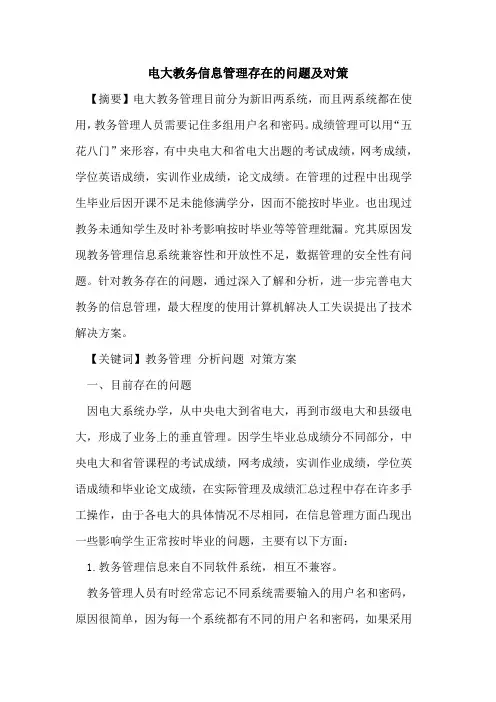 电大教务信息管理存在的问题及对策

【摘要】电大教务管理目前分为新旧两系统，而且两系统都在使用，教务管理人员需要记住多组用户名和密码。成绩管理可以用“五花八门”来形容，有中央电大和省电大出题的考试成绩，网考成绩，学位英语成绩，实训作业成绩，论文成绩。在管理的过程中出现学生毕业后因开课不足未能修满学分，因而不能按时毕业。也出现过教务未通知学生及时补考影响按时毕业等等管理纰漏。究其原因发现教务管理信息系统兼容性和开放性不足，数据管理的安全性有问题。针对教务存在的问题，通过深入了解和分析，进一步完善电大教务的信息管理，最大程度的使用计算机解决人工失误提出了技术解决方案。

【关键词】教务管理 分析问题 对策方案

一、目前存在的问题

因电大系统办学，从中央电大到省电大，再到市级电大和县级电大，形成了业务上的垂直管理。因学生毕业总成绩分不同部分，中央电大和省管课程的考试成绩，网考成绩，实训作业成绩，学位英语成绩和毕业论文成绩，在实际管理及成绩汇总过程中存在许多手工操作，由于各电大的具体情况不尽相同，在信息管理方面凸现出一些影响学生正常按时毕业的问题，主要有以下方面：

1.教务管理信息来自不同软件系统，相互不兼容。

教务管理人员有时经常忘记不同系统需要输入的用户名和密码，原因很简单，因为每一个系统都有不同的用户名和密码，如果采用